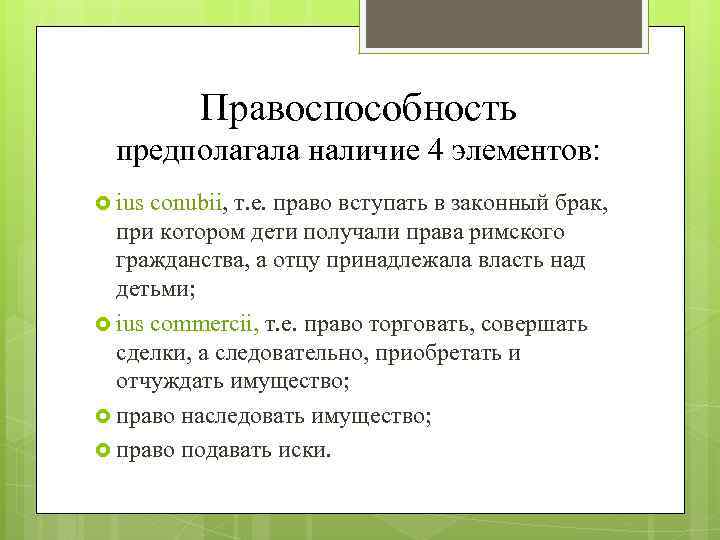 Правоспособность
предполагала наличие 4 элементов:

ius conubii, т.е. право вступать в законный брак, при котором дети получали права римского гражданства, а отцу принадлежала власть над детьми;

ius commercii, т.е. право торговать, совершать сделки, а следовательно, приобретать и отчуждать имущество;

право наследовать имущество;

право подавать иски.